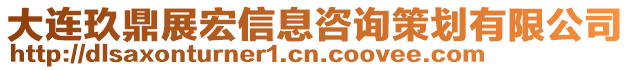 大连玖鼎展宏信息咨询策划有限公司
http://dlsaxonturner1.cn.coovee.com